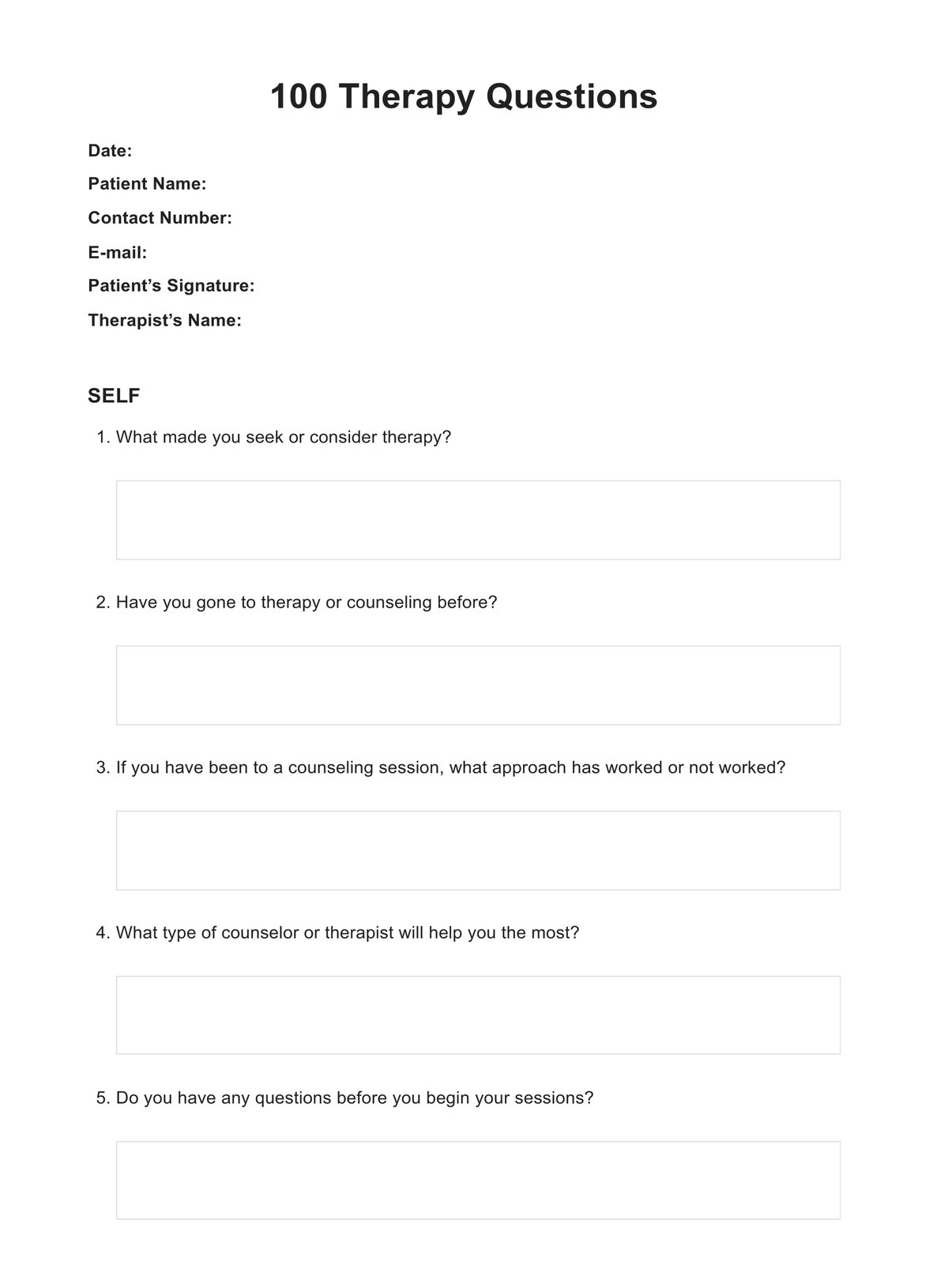 100 Therapy Questions

Date:

Patient Name:

Contact Number:

E-mail:

Patient’s Signature:

Therapist’s Name:

SELF

1. What made you seek or consider therapy?

2. Have you gone to therapy or counseling before?

3. If you have been to a counseling session, what approach has worked or not worked?

4. What type of counselor or therapist will help you the most?

5. Do you have any questions before you begin your sessions?